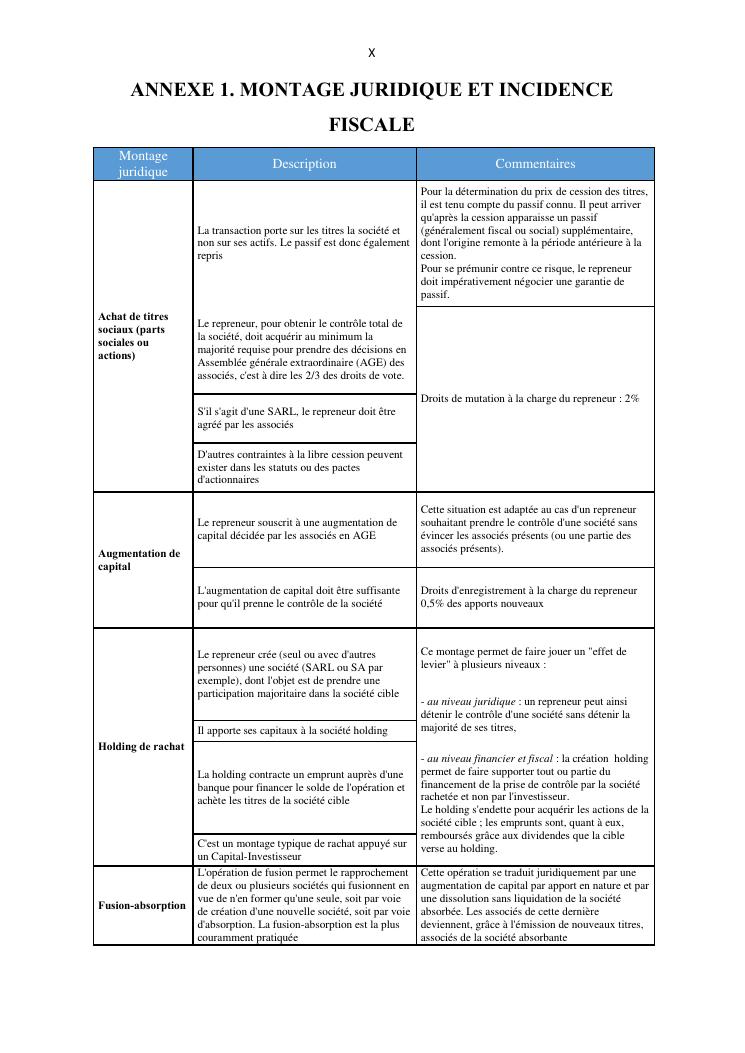 x

ANNEXE 1. MONTAGE JURIDIQUE ET INCIDENCE FISCALE

| Montage juridique | Description | Commentaires |
|---|---|---|
| Achat de titres sociaux (parts sociales ou actions) | La transaction porte sur les titres la société et non sur ses actifs. Le passif est donc également repris | Pour la détermination du prix de cession des titres, il est tenu compte du passif connu. Il peut arriver qu'après la cession apparaisse un passif (généralement fiscal ou social) supplémentaire, dont l'origine remonte à la période antérieure à la cession. Pour se prémunir contre ce risque, le repreneur doit impérativement négocier une garantie de passif. |
| | Le repreneur, pour obtenir le contrôle total de la société, doit acquérir au minimum la majorité requise pour prendre des décisions en Assemblée générale extraordinaire (AGE) des associés, c'est à dire les 2/3 des droits de vote. | Droits de mutation à la charge du repreneur : 2% |
| | S'il s'agit d'une SARL, le repreneur doit être agréé par les associés | |
| | D'autres contraintes à la libre cession peuvent exister dans les statuts ou des pactes d'actionnaires | |
| Augmentation de capital | Le repreneur souscrit à une augmentation de capital décidée par les associés en AGE | Cette situation est adaptée au cas d'un repreneur souhaitant prendre le contrôle d'une société sans évincer les associés présents (ou une partie des associés présents). |
| | L'augmentation de capital doit être suffisante pour qu'il prenne le contrôle de la société | Droits d'enregistrement à la charge du repreneur 0,5% des apports nouveaux |
| Holding de rachat | Le repreneur crée (seul ou avec d'autres personnes) une société (SARL ou SA par exemple), dont l'objet est de prendre une participation majoritaire dans la société cible | Ce montage permet de faire jouer un "effet de levier" à plusieurs niveaux : - au niveau juridique : un repreneur peut ainsi détenir le contrôle d'une société sans détenir la majorité de ses titres, - au niveau financier et fiscal : la création holding permet de faire supporter tout ou partie du financement de la prise de contrôle par la société rachetée et non par l'investisseur. Le holding s'endette pour acquérir les actions de la société cible ; les emprunts sont, quant à eux, remboursés grâce aux dividendes que la cible verse au holding. |
| | Il apporte ses capitaux à la société holding | |
| | La holding contracte un emprunt auprès d'une banque pour financer le solde de l'opération et achète les titres de la société cible | |
| | C'est un montage typique de rachat appuyé sur un Capital-Investisseur | |
| Fusion-absorption | L'opération de fusion permet le rapprochement de deux ou plusieurs sociétés qui fusionnent en vue de n'en former qu'une seule, soit par voie de création d'une nouvelle société, soit par voie d'absorption. La fusion-absorption est la plus couramment pratiquée | Cette opération se traduit juridiquement par une augmentation de capital par apport en nature et par une dissolution sans liquidation de la société absorbée. Les associés de cette dernière deviennent, grâce à l'émission de nouveaux titres, associés de la société absorbante |